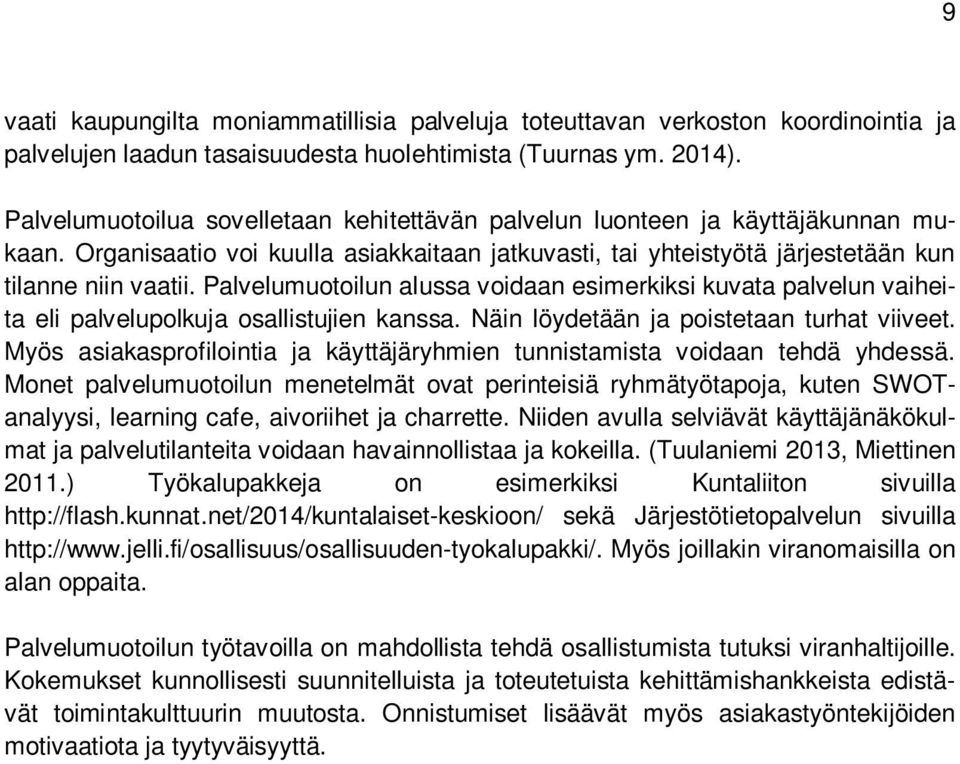 9

vaati kaupungilta moniammatillisia palveluja toteuttavan verkoston koordinointia ja palvelujen laadun tasaisuudesta huolehtimista (Tuurnas ym. 2014).

Palvelumuotoilua sovelletaan kehitettävän palvelun luonteen ja käyttäjäkunnan mukaan. Organisaatio voi kuulla asiakkaitaan jatkuvasti, tai yhteistyötä järjestetään kun tilanne niin vaatii. Palvelumuotoilun alussa voidaan esimerkiksi kuvata palvelun vaiheita eli palvelupolkuja osallistujien kanssa. Näin löydetään ja poistetaan turhat viiveet. Myös asiakasprofilointia ja käyttäjäryhmien tunnistamista voidaan tehdä yhdessä. Monet palvelumuotoilun menetelmät ovat perinteisiä ryhmätyötapoja, kuten SWOT-analyysi, learning cafe, aivoriihet ja charrette. Niiden avulla selviävät käyttäjänäkökulmat ja palvelutilanteita voidaan havainnollistaa ja kokeilla. (Tuulaniemi 2013, Miettinen 2011.) Työkalupakkeja on esimerkiksi Kuntaliiton sivuilla http://flash.kunnat.net/2014/kuntalaiset-keskioon/ sekä Järjestötietopalvelun sivuilla http://www.jelli.fi/osallisuus/osallisuuden-tyokalupakki/. Myös joillakin viranomaisilla on alan oppaita.

Palvelumuotoilun työtavoilla on mahdollista tehdä osallistumista tutuksi viranhaltijoille. Kokemukset kunnollisesti suunnitelluista ja toteutetuista kehittämishankkeista edistävät toimintakulttuurin muutosta. Onnistumiset lisäävät myös asiakastyöntekijöiden motivaatiota ja tyytyväisyyttä.